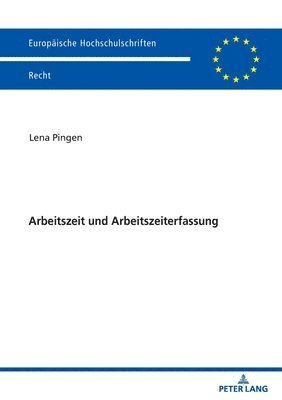 Europäische Hochschulschriften

Recht

Lena Pingen

Arbeitszeit und Arbeitszeiterfassung

PETER LANG